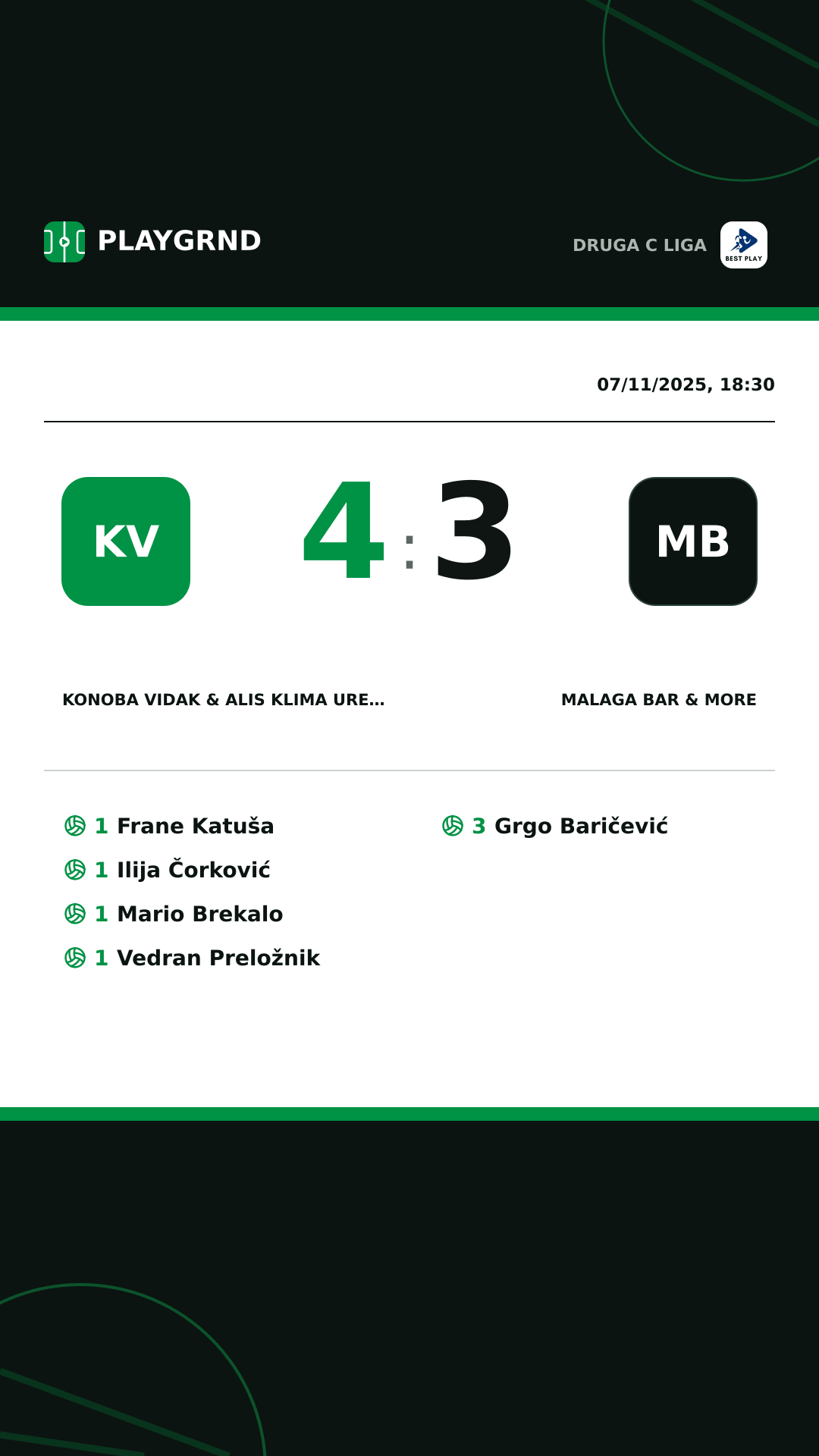 PLAYGRND

DRUGA C LIGA

BEST PLAY

07/11/2025, 18:30

KV

4 : 3

MB

KONOBA VIDAK & ALIS KLIMA URE...

MALAGA BAR & MORE

1 Frane Katuša

1 Ilija Čorković

1 Mario Brekalo

1 Vedran Preložnik

3 Grgo Baričević